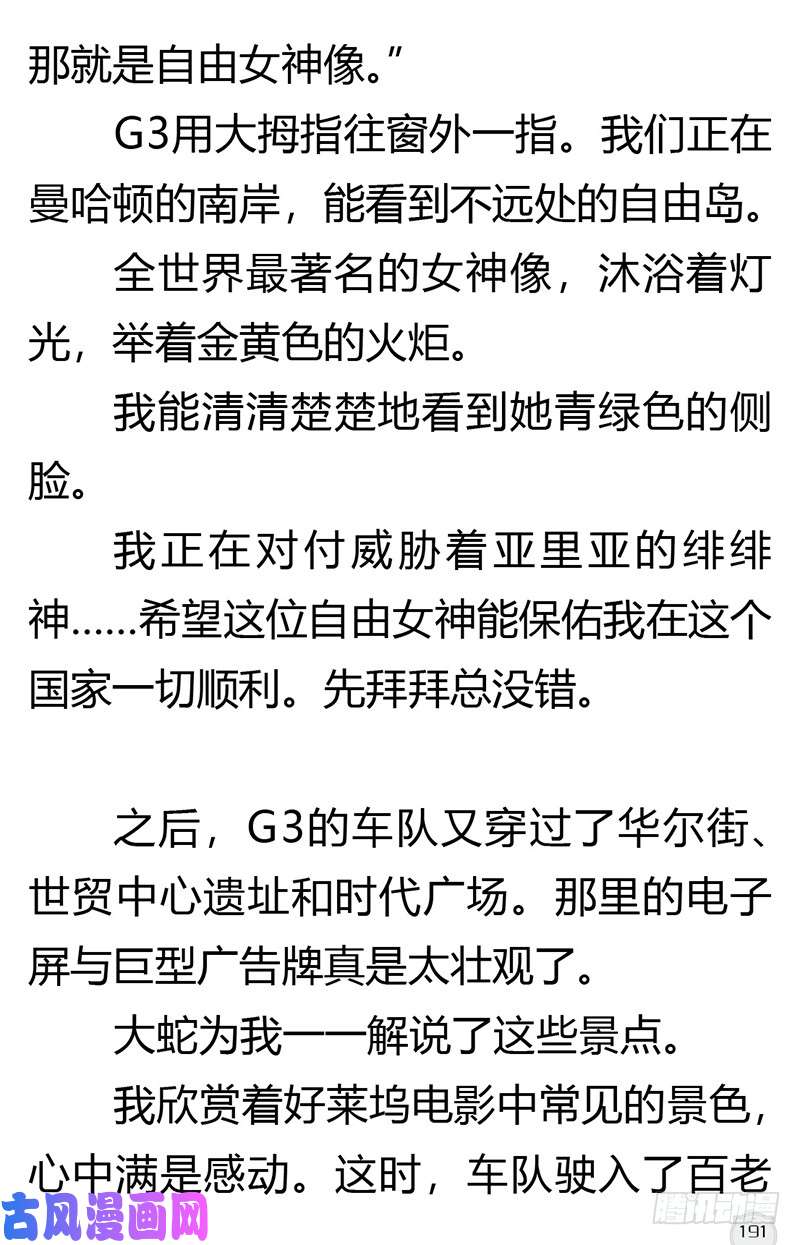 那就是自由女神像。”

G3用大拇指往窗外一指。我们正在曼哈顿的南岸，能看到不远处的自由岛。

全世界最著名的女神像，沐浴着灯光，举着金黄色的火炬。

我能清清楚楚地看到她青绿色的侧脸。

我正在对付威胁着亚里亚的绯绯神……希望这位自由女神能保佑我在这个国家一切顺利。先拜拜总没错。

之后，G3的车队又穿过了华尔街、世贸中心遗址和时代广场。那里的电子屏与巨型广告牌真是太壮观了。

大蛇为我一一解说了这些景点。

我欣赏着好莱坞电影中常见的景色，心中满是感动。这时，车队驶入了百老

古风漫画网

腾讯动漫

191